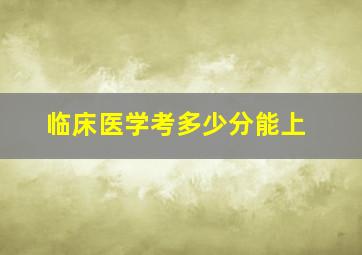 临床医学考多少分能上